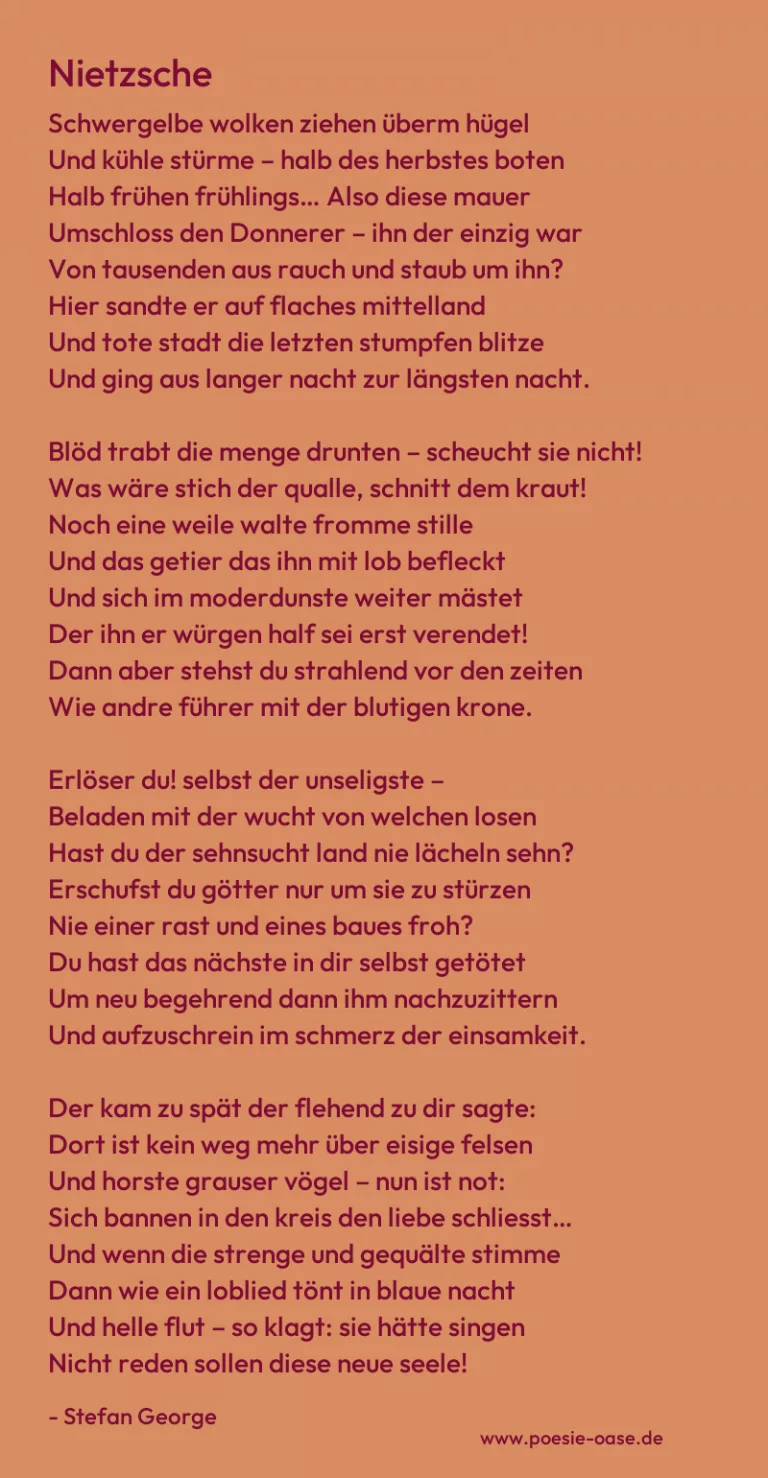 Nietzsche

Schwergelbe wolken ziehen überm hügel
Und kühle stürme – halb des herbstes boten
Halb frühen frühlings... Also diese mauer
Umschloss den Donnerer – ihn der einzig war
Von tausenden aus rauch und staub um ihn?
Hier sandte er auf flaches mittelland
Und tote stadt die letzten stumpfen blitze
Und ging aus langer nacht zur längsten nacht.

Blöd trabt die menge drunten – scheucht sie nicht!
Was wäre stich der qualle, schnitt dem kraut!
Noch eine weile walte fromme stille
Und das getier das ihn mit lob befleckt
Und sich im moderdunste weiter mästet
Der ihn er würgen half sei erst verendet!
Dann aber stehst du strahlend vor den zeiten
Wie andre führer mit der blutigen krone.

Erlöser du! selbst der unseligste –
Beladen mit der wucht von welchen losen
Hast du der sehnsucht land nie lächeln sehn?
Erschufst du götter nur um sie zu stürzen
Nie einer rast und eines baues froh?
Du hast das nächste in dir selbst getötet
Um neu begehrend dann ihm nachzuzittern
Und aufzuschrein im schmerz der einsamkeit.

Der kam zu spät der flehend zu dir sagte:
Dort ist kein weg mehr über eisige felsen
Und horste grauser vögel – nun ist not:
Sich bannen in den kreis den liebe schliesst...
Und wenn die strenge und gequälte stimme
Dann wie ein loblied tönt in blaue nacht
Und helle flut – so klagt: sie hätte singen
Nicht reden sollen diese neue seele!

- Stefan George

www.poesie-oase.de